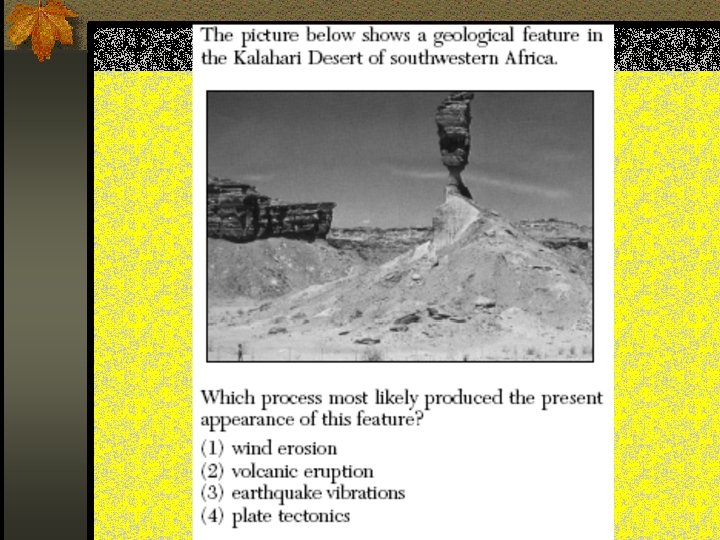 The picture below shows a geological feature in the Kalahari Desert of southwestern Africa.

Which process most likely produced the present appearance of this feature?

(1) wind erosion
(2) volcanic eruption
(3) earthquake vibrations
(4) plate tectonics